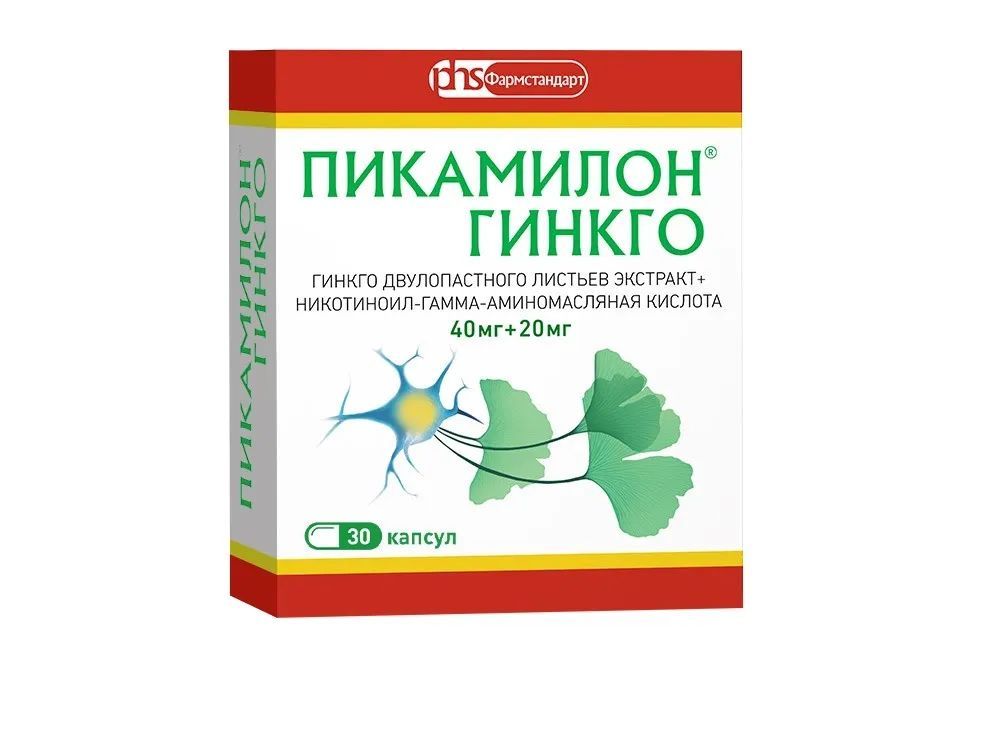 phs Фармстандарт

ПИКАМИЛОН®
ГИНКГО

ГИНКГО ДВУЛОПАСТНОГО ЛИСТЬЕВ ЭКСТРАКТ+
НИКОТИНОИЛ-ГАММА-АМИНОМАСЛЯНАЯ КИСЛОТА
40мг+20мг

30 капсул

ПИКАМИЛОН ГИНКГО